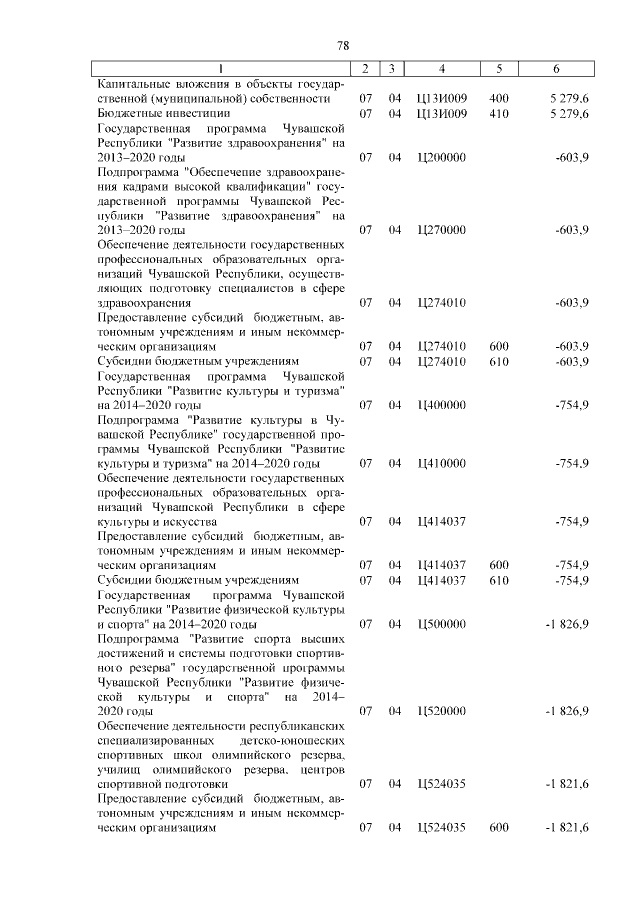 78

| 1 | 2 | 3 | 4 | 5 | 6 |
|---|---|---|---|---|---|
| Капитальные вложения в объекты государственной (муниципальной) собственности | 07 | 04 | Ц13И009 | 400 | 5 279,6 |
| Бюджетные инвестиции | 07 | 04 | Ц13И009 | 410 | 5 279,6 |
| Государственная программа Чувашской Республики "Развитие здравоохранения" на 2013–2020 годы | 07 | 04 | Ц200000 | | -603,9 |
| Подпрограмма "Обеспечение здравоохранения кадрами высокой квалификации" государственной программы Чувашской Республики "Развитие здравоохранения" на 2013–2020 годы | 07 | 04 | Ц270000 | | -603,9 |
| Обеспечение деятельности государственных профессиональных образовательных организаций Чувашской Республики, осуществляющих подготовку специалистов в сфере здравоохранения | 07 | 04 | Ц274010 | | -603,9 |
| Предоставление субсидий бюджетным, автономным учреждениям и иным некоммерческим организациям | 07 | 04 | Ц274010 | 600 | -603,9 |
| Субсидии бюджетным учреждениям | 07 | 04 | Ц274010 | 610 | -603,9 |
| Государственная программа Чувашской Республики "Развитие культуры и туризма" на 2014–2020 годы | 07 | 04 | Ц400000 | | -754,9 |
| Подпрограмма "Развитие культуры в Чувашской Республике" государственной программы Чувашской Республики "Развитие культуры и туризма" на 2014–2020 годы | 07 | 04 | Ц410000 | | -754,9 |
| Обеспечение деятельности государственных профессиональных образовательных организаций Чувашской Республики в сфере культуры и искусства | 07 | 04 | Ц414037 | | -754,9 |
| Предоставление субсидий бюджетным, автономным учреждениям и иным некоммерческим организациям | 07 | 04 | Ц414037 | 600 | -754,9 |
| Субсидии бюджетным учреждениям | 07 | 04 | Ц414037 | 610 | -754,9 |
| Государственная программа Чувашской Республики "Развитие физической культуры и спорта" на 2014–2020 годы | 07 | 04 | Ц500000 | | -1 826,9 |
| Подпрограмма "Развитие спорта высших достижений и системы подготовки спортивного резерва" государственной программы Чувашской Республики "Развитие физической культуры и спорта" на 2014–2020 годы | 07 | 04 | Ц520000 | | -1 826,9 |
| Обеспечение деятельности республиканских специализированных детско-юношеских спортивных школ олимпийского резерва, училищ олимпийского резерва, центров спортивной подготовки | 07 | 04 | Ц524035 | | -1 821,6 |
| Предоставление субсидий бюджетным, автономным учреждениям и иным некоммерческим организациям | 07 | 04 | Ц524035 | 600 | -1 821,6 |